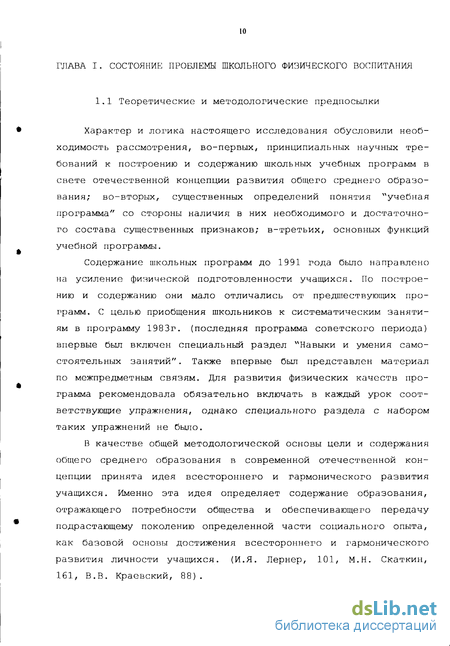 10

ГЛАВА I. СОСТОЯНИЕ ПРОБЛЕМЫ ШКОЛЬНОГО ФИЗИЧЕСКОГО ВОСПИТАНИЯ

1.1 Теоретические и методологические предпосылки

Характер и логика настоящего исследования обусловили необходимость рассмотрения, во-первых, принципиальных научных требований к построению и содержанию школьных учебных программ в свете отечественной концепции развития общего среднего образования; во-вторых, существенных определений понятия "учебная программа" со стороны наличия в них необходимого и достаточного состава существенных признаков; в-третьих, основных функций учебной программы.

Содержание школьных программ до 1991 года было направлено на усиление физической подготовленности учащихся. По построению и содержанию они мало отличались от предшествующих программ. С целью приобщения школьников к систематическим занятиям в программу 1983г. (последняя программа советского периода) впервые был включен специальный раздел "Навыки и умения самостоятельных занятий". Также впервые был представлен материал по межпредметным связям. Для развития физических качеств программа рекомендовала обязательно включать в каждый урок соответствующие упражнения, однако специального раздела с набором таких упражнений не было.

В качестве общей методологической основы цели и содержания общего среднего образования в современной отечественной концепции принята идея всестороннего и гармонического развития учащихся. Именно эта идея определяет содержание образования, отражающего потребности общества и обеспечивающего передачу подрастающему поколению определенной части социального опыта, как базовой основы достижения всестороннего и гармонического развития личности учащихся. (И.Я. Лернер, 101, М.Н. Скаткин, 161, В.В. Краевский, 88).

dsLib.net
библиотека диссертаций